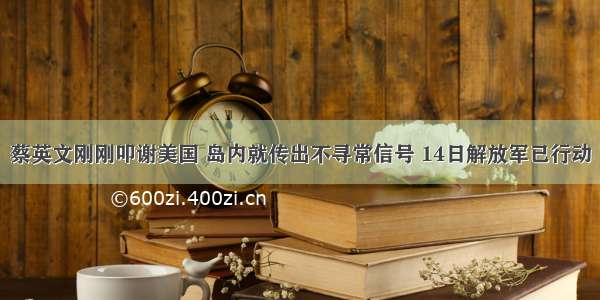 蔡英文刚刚叩谢美国 岛内就传出不寻常信号 14日解放军已行动

©600zi.400zi.cn